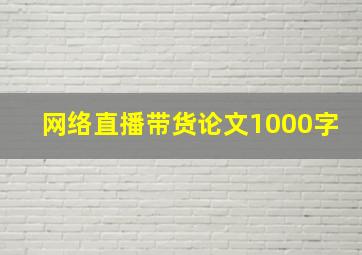 网络直播带货论文1000字